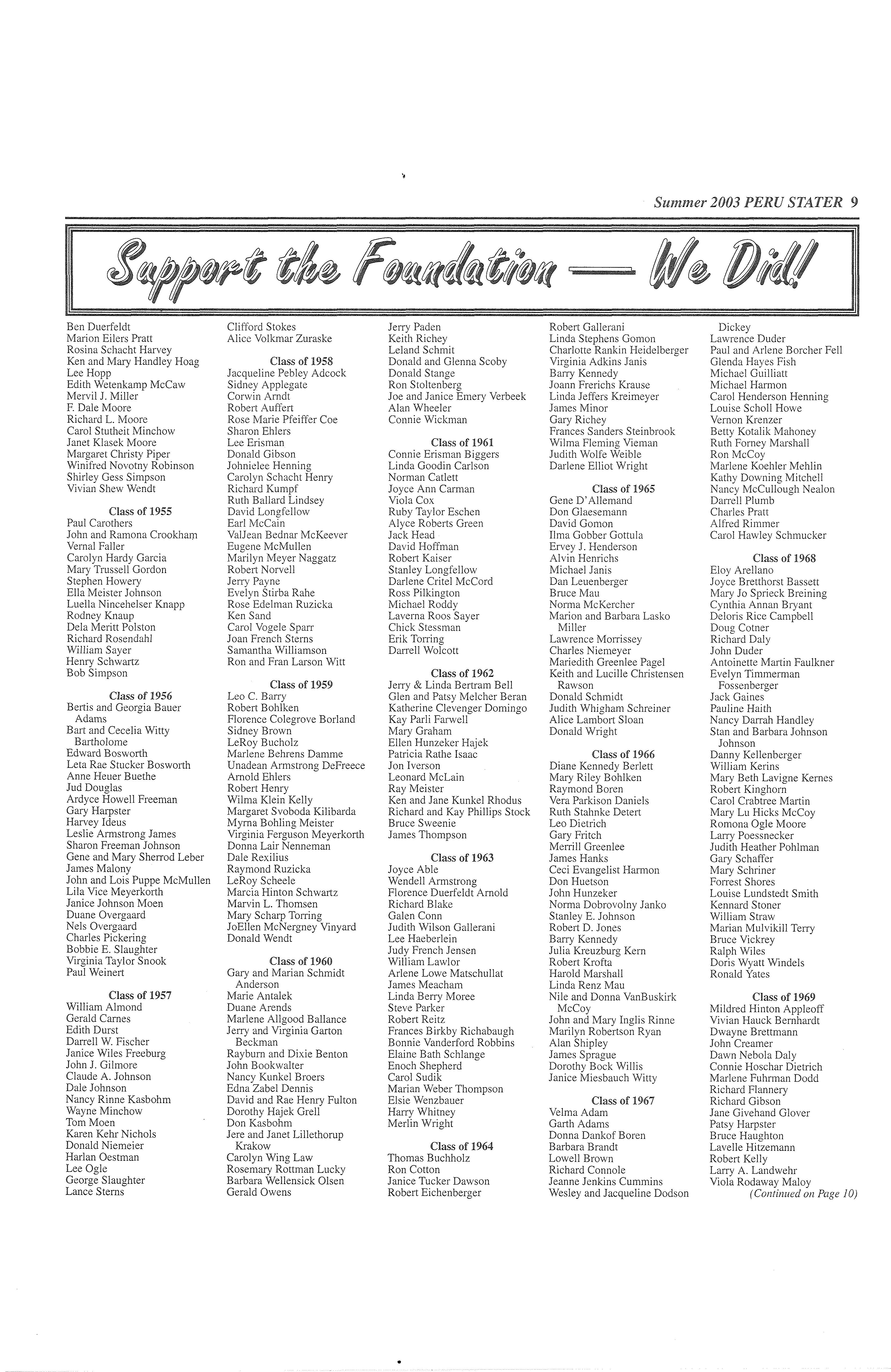 Summer 2003 PERU STATER 9

Support the Foundation — We Did!

Ben Duerfeldt
Marion Eilers Pratt
Rosina Schacht Harvey
Ken and Mary Handley Hoag
Lee Hopp
Edith Wetenkamp McCaw
Mervil J. Miller
F. Dale Moore
Richard L. Moore
Carol Stutheit Minchow
Janet Klasek Moore
Margaret Christy Piper
Winifred Novotny Robinson
Shirley Gess Simpson
Vivian Shew Wendt

Class of 1955
Paul Carothers
John and Ramona Crookham
Vernal Faller
Carolyn Hardy Garcia
Mary Trussell Gordon
Stephen Howery
Ella Meister Johnson
Luella Nincehelser Knapp
Rodney Knaup
Dela Meritt Polston
Richard Rosendahl
William Sayer
Henry Schwartz
Bob Simpson

Class of 1956
Bertis and Georgia Bauer Adams
Bart and Cecelia Witty Bartholome
Edward Bosworth
Leta Rae Stucker Bosworth
Anne Heuer Buethe
Jud Douglas
Ardyce Howell Freeman
Gary Harpster
Harvey Ideus
Leslie Armstrong James
Sharon Freeman Johnson
Gene and Mary Sherrod Leber
James Malony
John and Lois Puppe McMullen
Lila Vice Meyerkorth
Janice Johnson Moen
Duane Overgaard
Nels Overgaard
Charles Pickering
Bobbie E. Slaughter
Virginia Taylor Snook
Paul Weinert

Class of 1957
William Almond
Gerald Carnes
Edith Durst
Darrell W. Fischer
Janice Wiles Freeburg
John J. Gilmore
Claude A. Johnson
Dale Johnson
Nancy Rinne Kasbohm
Wayne Minchow
Tom Moen
Karen Kehr Nichols
Donald Niemeier
Harlan Oestman
Lee Ogle
George Slaughter
Lance Sterns

Clifford Stokes
Alice Volkmar Zuraske

Class of 1958
Jacqueline Pebley Adcock
Sidney Applegate
Corwin Arndt
Robert Auffert
Rose Marie Pfeiffer Coe
Sharon Ehlers
Lee Erisman
Donald Gibson
Johnielee Henning
Carolyn Schacht Henry
Richard Kumpf
Ruth Ballard Lindsey
David Longfellow
Earl McCain
ValJean Bednar McKeever
Eugene McMullen
Marilyn Meyer Naggatz
Robert Norvell
Jerry Payne
Evelyn Stirba Rahe
Rose Edelman Ruzicka
Ken Sand
Carol Vogele Sparr
Joan French Sterns
Samantha Williamson
Ron and Fran Larson Witt

Class of 1959
Leo C. Barry
Robert Bohlken
Florence Colegrove Borland
Sidney Brown
LeRoy Bucholz
Marlene Behrens Damme
Unadean Armstrong DeFreece
Arnold Ehlers
Robert Henry
Wilma Klein Kelly
Margaret Svoboda Kilibarda
Myrna Bohling Meister
Virginia Ferguson Meyerkorth
Donna Lair Nenneman
Dale Rexilius
Raymond Ruzicka
LeRoy Scheele
Marcia Hinton Schwartz
Marvin L. Thomsen
Mary Scharp Torring
JoEllen McNergney Vinyard
Donald Wendt

Class of 1960
Gary and Marian Schmidt Anderson
Marie Antalek
Duane Arends
Marlene Allgood Ballance
Jerry and Virginia Garton Beckman
Rayburn and Dixie Benton
John Bookwalter
Nancy Kunkel Broers
Edna Zabel Dennis
David and Rae Henry Fulton
Dorothy Hajek Grell
Don Kasbohm
Jere and Janet Lillethorup Krakow
Carolyn Wing Law
Rosemary Rottman Lucky
Barbara Wellensick Olsen
Gerald Owens

Jerry Paden
Keith Richey
Leland Schmit
Donald and Glenna Scoby
Donald Stange
Ron Stoltenberg
Joe and Janice Emery Verbeek
Alan Wheeler
Connie Wickman

Class of 1961
Connie Erisman Biggers
Linda Goodin Carlson
Norman Catlett
Joyce Ann Carman
Viola Cox
Ruby Taylor Eschen
Alyce Roberts Green
Jack Head
David Hoffman
Robert Kaiser
Stanley Longfellow
Darlene Critel McCord
Ross Pilkington
Michael Roddy
Laverna Roos Sayer
Chick Stessman
Erik Torring
Darrell Wolcott

Class of 1962
Jerry & Linda Bertram Bell
Glen and Patsy Melcher Beran
Katherine Clevenger Domingo
Kay Parli Farwell
Mary Graham
Ellen Hunzeker Hajek
Patricia Rathe Isaac
Jon Iverson
Leonard McLain
Ray Meister
Ken and Jane Kunkel Rhodus
Richard and Kay Phillips Stock
Bruce Sweenie
James Thompson

Class of 1963
Joyce Able
Wendell Armstrong
Florence Duerfeldt Arnold
Richard Blake
Galen Conn
Judith Wilson Gallerani
Lee Haeberlein
Judy French Jensen
William Lawlor
Arlene Lowe Matschullat
James Meacham
Linda Berry Moree
Steve Parker
Robert Reitz
Frances Birkby Richabaugh
Bonnie Vanderford Robbins
Elaine Bath Schlange
Enoch Shepherd
Carol Sudik
Marian Weber Thompson
Elsie Wenzbauer
Harry Whitney
Merlin Wright

Class of 1964
Thomas Buchholz
Ron Cotton
Janice Tucker Dawson
Robert Eichenberger

Robert Gallerani
Linda Stephens Gomon
Charlotte Rankin Heidelberger
Virginia Adkins Janis
Barry Kennedy
Joann Frerichs Krause
Linda Jeffers Kreimeyer
James Minor
Gary Richey
Frances Sanders Steinbrook
Wilma Fleming Vieman
Judith Wolfe Weible
Darlene Elliot Wright

Class of 1965
Gene D'Allemand
Don Glaesemann
David Gomon
Ilma Gobber Gottula
Ervey J. Henderson
Alvin Henrichs
Michael Janis
Dan Leuenberger
Bruce Mau
Norma McKercher
Marion and Barbara Lasko Miller
Lawrence Morrissey
Charles Niemeyer
Mariedith Greenlee Pagel
Keith and Lucille Christensen Rawson
Donald Schmidt
Judith Whigham Schreiner
Alice Lambort Sloan
Donald Wright

Class of 1966
Diane Kennedy Berlett
Mary Riley Bohlken
Raymond Boren
Vera Parkison Daniels
Ruth Stahnke Detert
Leo Dietrich
Gary Fritch
Merrill Greenlee
James Hanks
Ceci Evangelist Harmon
Don Huetson
John Hunzeker
Norma Dobrovolny Janko
Stanley E. Johnson
Robert D. Jones
Barry Kennedy
Julia Kreuzburg Kern
Robert Krofta
Harold Marshall
Linda Renz Mau
Nile and Donna VanBuskirk McCoy
John and Mary Inglis Rinne
Marilyn Robertson Ryan
Alan Shipley
James Sprague
Dorothy Bock Willis
Janice Miesbauch Witty

Class of 1967
Velma Adam
Garth Adams
Donna Dankof Boren
Barbara Brandt
Lowell Brown
Richard Connole
Jeanne Jenkins Cummins
Wesley and Jacqueline Dodson

Dickey
Lawrence Duder
Paul and Arlene Borcher Fell
Glenda Hayes Fish
Michael Guilliatt
Michael Harmon
Carol Henderson Henning
Louise Scholl Howe
Vernon Krenzer
Betty Kotalik Mahoney
Ruth Forney Marshall
Ron McCoy
Marlene Koehler Mehlin
Kathy Downing Mitchell
Nancy McCullough Nealon
Darrell Plumb
Charles Pratt
Alfred Rimmer
Carol Hawley Schmucker

Class of 1968
Eloy Arellano
Joyce Bretthorst Bassett
Mary Jo Sprieck Breining
Cynthia Annan Bryant
Deloris Rice Campbell
Doug Cotner
Richard Daly
John Duder
Antoinette Martin Faulkner
Evelyn Timmerman Fossenberger
Jack Gaines
Pauline Haith
Nancy Darrah Handley
Stan and Barbara Johnson Johnson
Danny Kellenberger
William Kerins
Mary Beth Lavigne Kernes
Robert Kinghorn
Carol Crabtree Martin
Mary Lu Hicks McCoy
Romona Ogle Moore
Larry Poessnecker
Judith Heather Pohlman
Gary Schaffer
Mary Schriner
Forrest Shores
Louise Lundstedt Smith
Kennard Stoner
William Straw
Marian Mulvikill Terry
Bruce Vickrey
Ralph Wiles
Doris Wyatt Windels
Ronald Yates

Class of 1969
Mildred Hinton Appleoff
Vivian Hauck Bernhardt
Dwayne Brettmann
John Creamer
Dawn Nebola Daly
Connie Hoschar Dietrich
Marlene Fuhrman Dodd
Richard Flannery
Richard Gibson
Jane Givehand Glover
Patsy Harpster
Bruce Haughton
Lavelle Hitzemann
Robert Kelly
Larry A. Landwehr
Viola Rodaway Maloy
(Continued on Page 10)